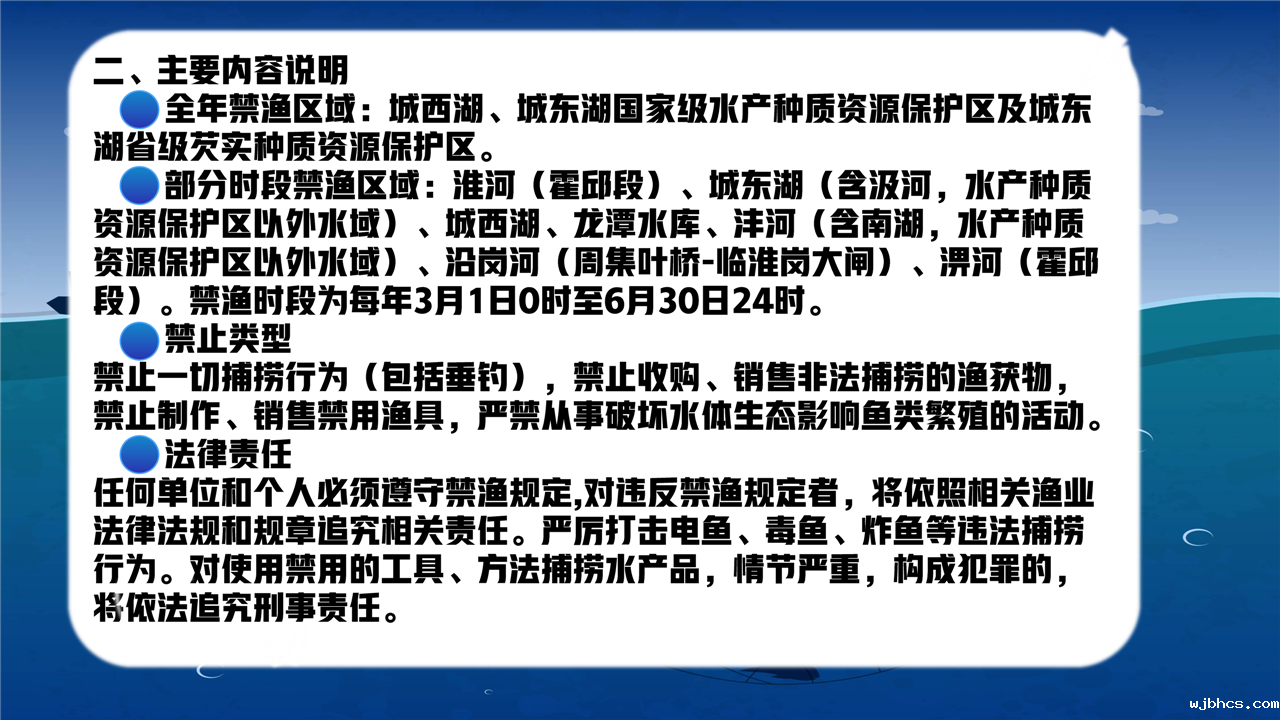 二、主要内容说明

• 全年禁渔区域：城西湖、城东湖国家级水产种质资源保护区及城东湖省级芡实种质资源保护区。

• 部分时段禁渔区域：淮河（霍邱段）、城东湖（含汲河，水产种质资源保护区以外水域）、城西湖、龙潭水库、沣河（含南湖，水产种质资源保护区以外水域）、沿岗河（周集叶桥-临淮岗大闸）、淠河（霍邱段）。禁渔时段为每年3月1日0时至6月30日24时。

• 禁止类型

禁止一切捕捞行为（包括垂钓），禁止收购、销售非法捕捞的渔获物，禁止制作、销售禁用渔具，严禁从事破坏水体生态影响鱼类繁殖的活动。

• 法律责任

任何单位和个人必须遵守禁渔规定,对违反禁渔规定者，将依照相关渔业法律法规和规章追究相关责任。严厉打击电鱼、毒鱼、炸鱼等违法捕捞行为。对使用禁用的工具、方法捕捞水产品，情节严重，构成犯罪的，将依法追究刑事责任。

wjbhcs.com